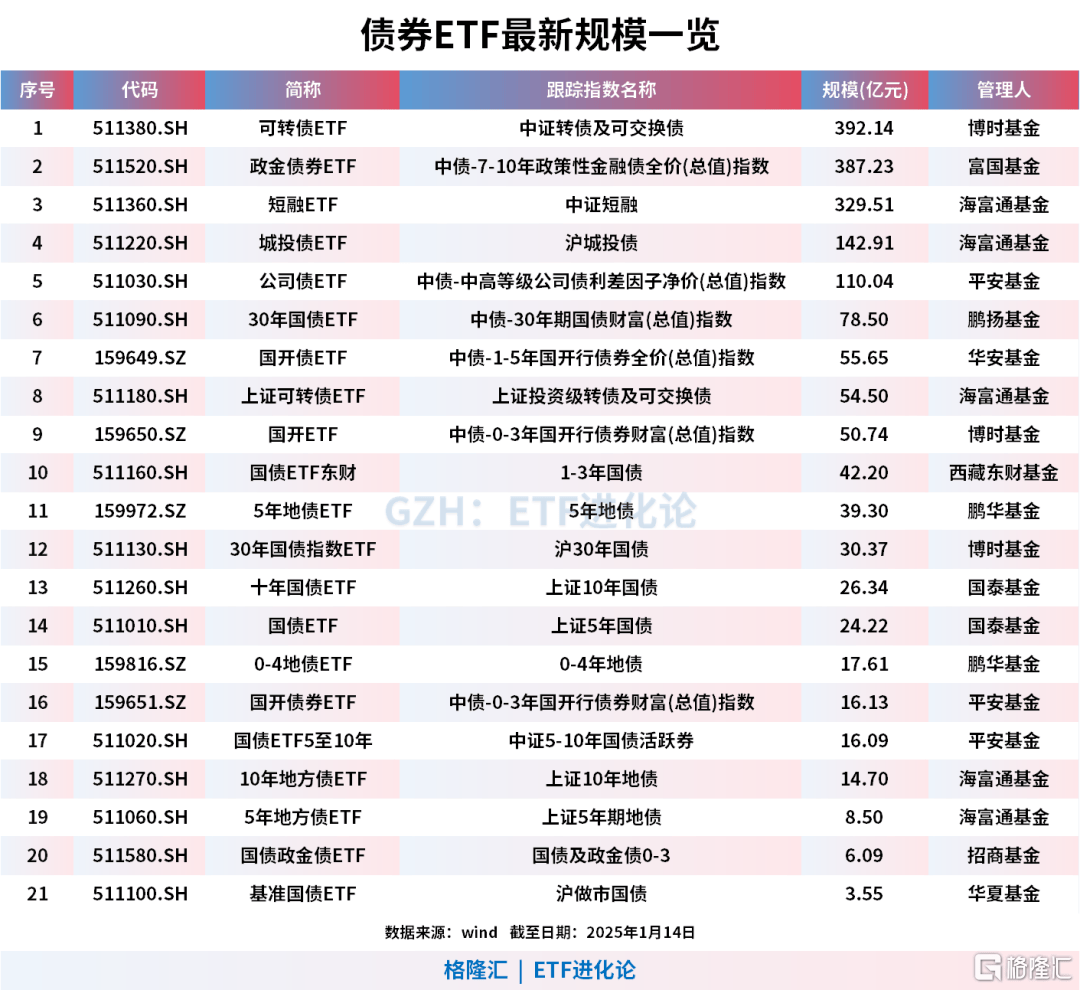 债券ETF最新规模一览

| 序号 | 代码 | 简称 | 跟踪指数名称 | 规模(亿元) | 管理人 |
|---|---|---|---|---|---|
| 1 | 511380.SH | 可转债ETF | 中证转债及可交换债 | 392.14 | 博时基金 |
| 2 | 511520.SH | 政金债券ETF | 中债-7-10年政策性金融债全价(总值)指数 | 387.23 | 富国基金 |
| 3 | 511360.SH | 短融ETF | 中证短融 | 329.51 | 海富通基金 |
| 4 | 511220.SH | 城投债ETF | 沪城投债 | 142.91 | 海富通基金 |
| 5 | 511030.SH | 公司债ETF | 中债-中高等级公司债利差因子净价(总值)指数 | 110.04 | 平安基金 |
| 6 | 511090.SH | 30年国债ETF | 中债-30年期国债财富(总值)指数 | 78.50 | 鹏扬基金 |
| 7 | 159649.SZ | 国开债ETF | 中债-1-5年国开行债券全价(总值)指数 | 55.65 | 华安基金 |
| 8 | 511180.SH | 上证可转债ETF | 上证投资级转债及可交换债 | 54.50 | 海富通基金 |
| 9 | 159650.SZ | 国开ETF | 中债-0-3年国开行债券财富(总值)指数 | 50.74 | 博时基金 |
| 10 | 511160.SH | 国债ETF东财 | 1-3年国债 | 42.20 | 西藏东财基金 |
| 11 | 159972.SZ | 5年地债ETF | 5年地债 | 39.30 | 鹏华基金 |
| 12 | 511130.SH | 30年国债指数ETF | 沪30年国债 | 30.37 | 博时基金 |
| 13 | 511260.SH | 十年国债ETF | 上证10年国债 | 26.34 | 国泰基金 |
| 14 | 511010.SH | 国债ETF | 上证5年国债 | 24.22 | 国泰基金 |
| 15 | 159816.SZ | 0-4地债ETF | 0-4年地债 | 17.61 | 鹏华基金 |
| 16 | 159651.SZ | 国开债券ETF | 中债-0-3年国开行债券财富(总值)指数 | 16.13 | 平安基金 |
| 17 | 511020.SH | 国债ETF5至10年 | 中证5-10年国债活跃券 | 16.09 | 平安基金 |
| 18 | 511270.SH | 10年地方债ETF | 上证10年地债 | 14.70 | 海富通基金 |
| 19 | 511060.SH | 5年地方债ETF | 上证5年期地债 | 8.50 | 海富通基金 |
| 20 | 511580.SH | 国债政金债ETF | 国债及政金债0-3 | 6.09 | 招商基金 |
| 21 | 511100.SH | 基准国债ETF | 沪做市国债 | 3.55 | 华夏基金 |

GZH：ETF进化论

数据来源：wind 截至日期：2025年1月14日

格隆汇 | ETF进化论

格隆汇